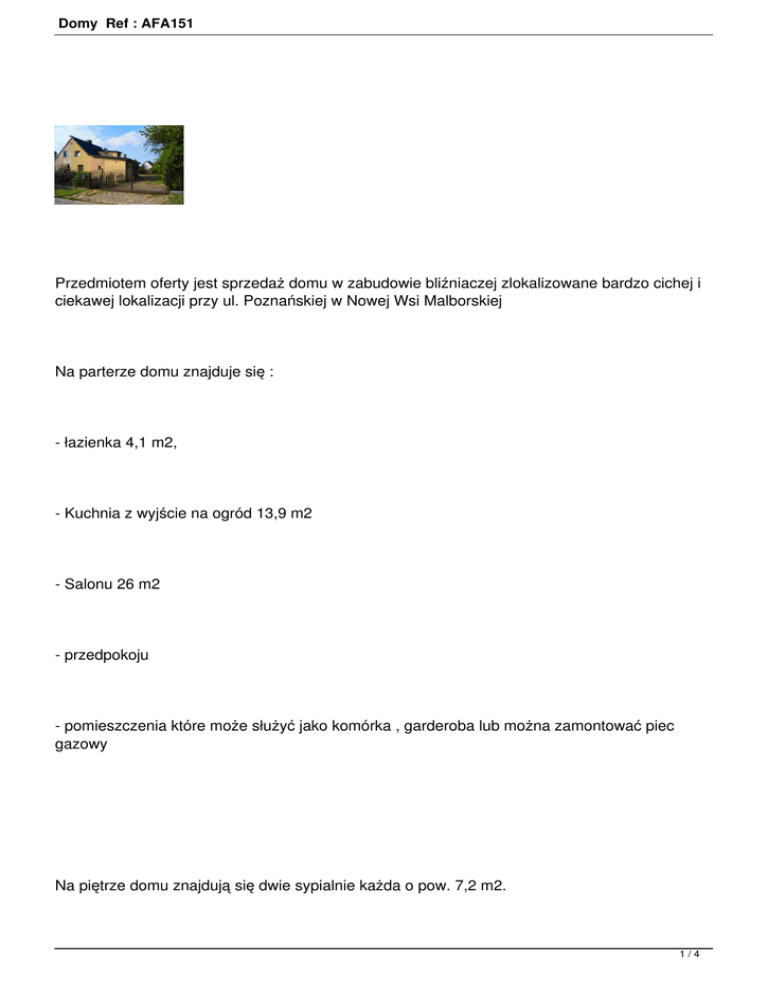 Domy Ref : AFA151

Przedmiotem oferty jest sprzedaż domu w zabudowie bliźniaczej zlokalizowane bardzo cichej i ciekawej lokalizacji przy ul. Poznańskiej w Nowej Wsi Malborskiej

Na parterze domu znajduje się :

- łazienka 4,1 m2,

- Kuchnia z wyjście na ogród 13,9 m2

- Salonu 26 m2

- przedpokoju

- pomieszczenia które może służyć jako komórka , garderoba lub można zamontować piec gazowy

Na piętrze domu znajdują się dwie sypialnie każda o pow. 7,2 m2.

1 / 4